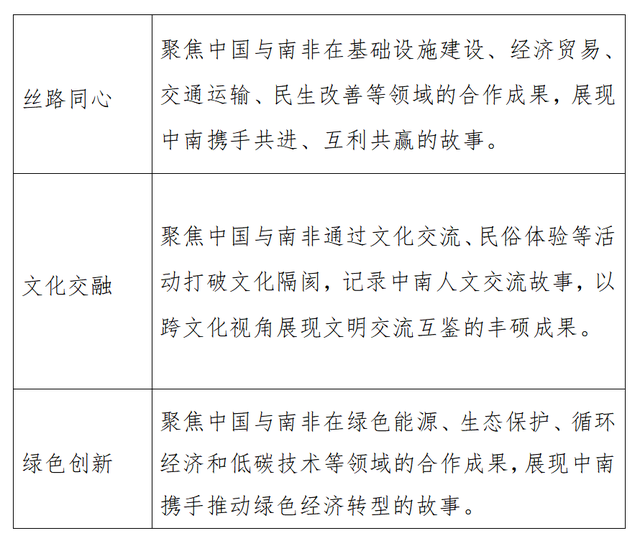 | | |
|---|---|
| 丝路同心 | 聚焦中国与南非在基础设施建设、经济贸易、交通运输、民生改善等领域的合作成果，展现中南携手共进、互利共赢的故事。 |
| 文化交融 | 聚焦中国与南非通过文化交流、民俗体验等活动打破文化隔阂，记录中南人文交流故事，以跨文化视角展现文明交流互鉴的丰硕成果。 |
| 绿色创新 | 聚焦中国与南非在绿色能源、生态保护、循环经济和低碳技术等领域的合作成果，展现中南携手推动绿色经济转型的故事。 |